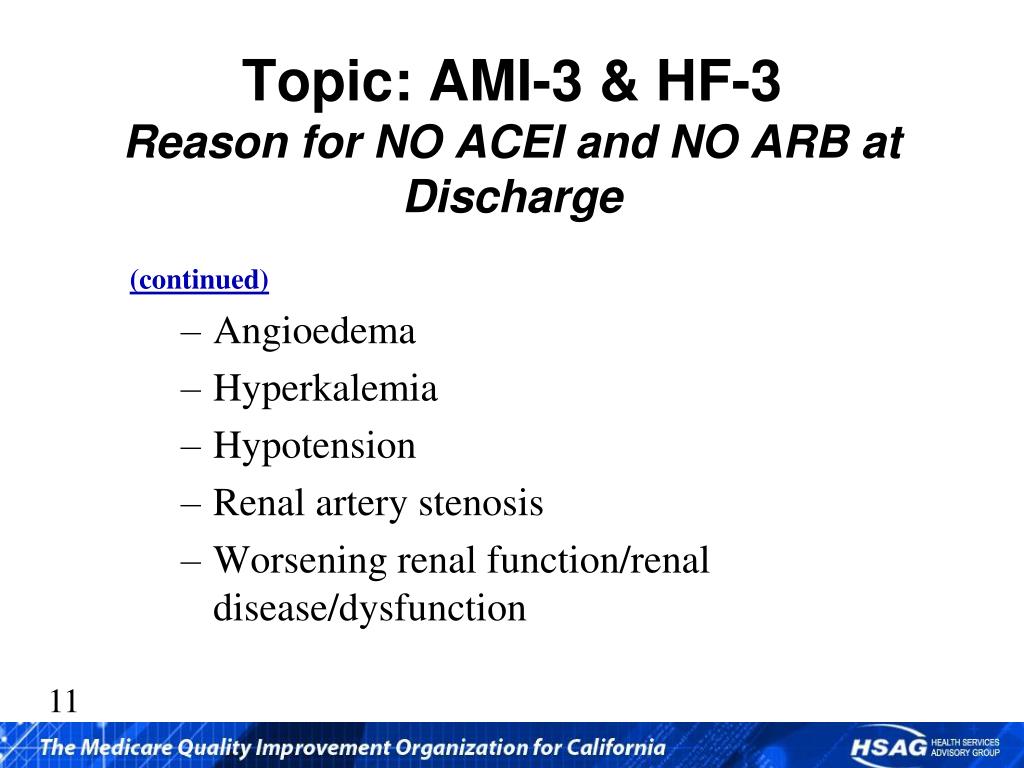 Topic: AMI-3 & HF-3
Reason for NO ACEI and NO ARB at Discharge

(continued)

– Angioedema
– Hyperkalemia
– Hypotension
– Renal artery stenosis
– Worsening renal function/renal disease/dysfunction

11

The Medicare Quality Improvement Organization for California

HSAG HEALTH SERVICES ADVISORY GROUP